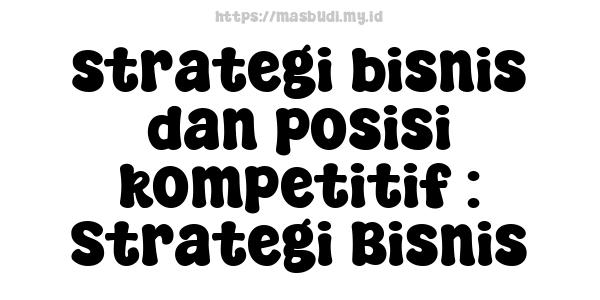 https://masbudi.my.id

strategi bisnis dan posisi kompetitif : Strategi Bisnis